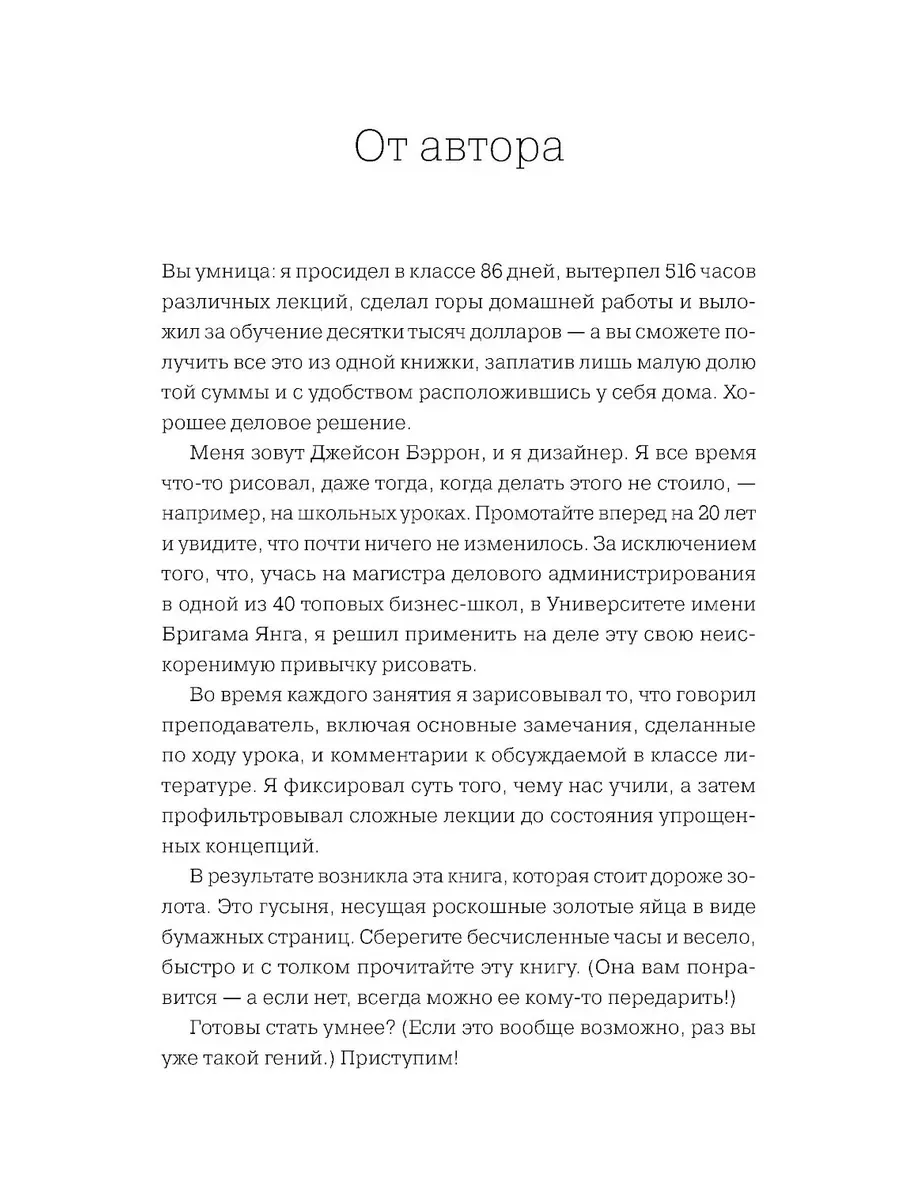 От автора

Вы умница: я просидел в классе 86 дней, вытерпел 516 часов различных лекций, сделал горы домашней работы и выложил за обучение десятки тысяч долларов — а вы сможете получить все это из одной книжки, заплатив лишь малую долю той суммы и с удобством расположившись у себя дома. Хорошее деловое решение.

Меня зовут Джейсон Бэррон, и я дизайнер. Я все время что-то рисовал, даже тогда, когда делать этого не стоило, — например, на школьных уроках. Промотайте вперед на 20 лет и увидите, что почти ничего не изменилось. За исключением того, что, учась на магистра делового администрирования в одной из 40 топовых бизнес-школ, в Университете имени Бригама Янга, я решил применить на деле эту свою неискоренимую привычку рисовать.

Во время каждого занятия я зарисовывал то, что говорил преподаватель, включая основные замечания, сделанные по ходу урока, и комментарии к обсуждаемой в классе литературе. Я фиксировал суть того, чему нас учили, а затем профильтровывал сложные лекции до состояния упрощенных концепций.

В результате возникла эта книга, которая стоит дороже золота. Это гусыня, несущая роскошные золотые яйца в виде бумажных страниц. Сберегите бесчисленные часы и весело, быстро и с толком прочитайте эту книгу. (Она вам понравится — а если нет, всегда можно ее кому-то передарить!)

Готовы стать умнее? (Если это вообще возможно, раз вы уже такой гений.) Приступим!